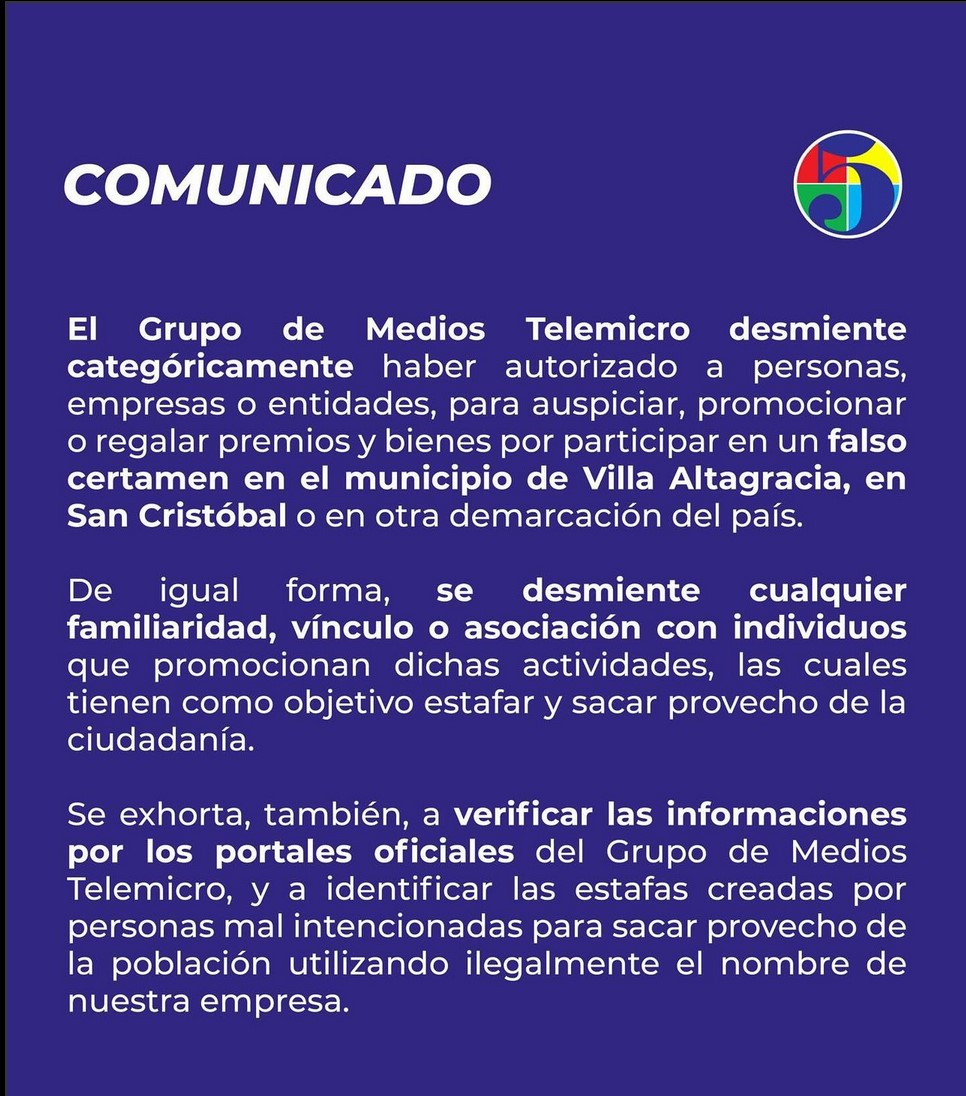 COMUNICADO

El Grupo de Medios Telemicro desmiente categóricamente haber autorizado a personas, empresas o entidades, para auspiciar, promocionar o regalar premios y bienes por participar en un falso certamen en el municipio de Villa Altagracia, en San Cristóbal o en otra demarcación del país.

De igual forma, se desmiente cualquier familiaridad, vínculo o asociación con individuos que promocionan dichas actividades, las cuales tienen como objetivo estafar y sacar provecho de la ciudadanía.

Se exhorta, también, a verificar las informaciones por los portales oficiales del Grupo de Medios Telemicro, y a identificar las estafas creadas por personas mal intencionadas para sacar provecho de la población utilizando ilegalmente el nombre de nuestra empresa.